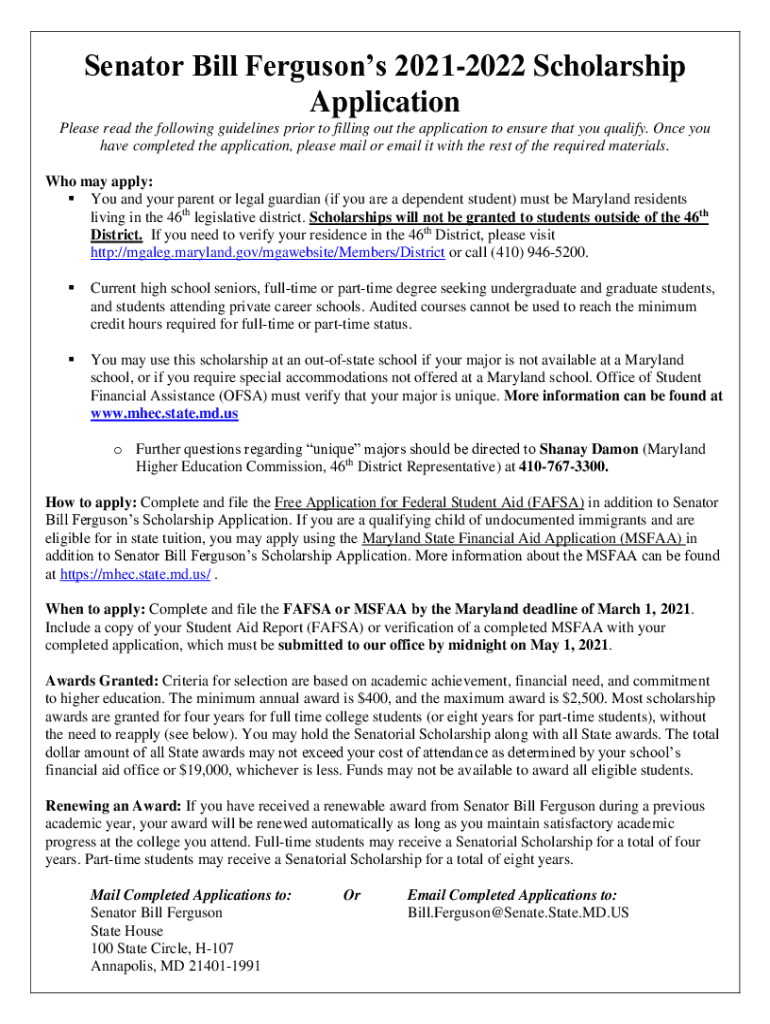 Senator Bill Ferguson's 2021-2022 Scholarship Application

Please read the following guidelines prior to filling out the application to ensure that you qualify. Once you have completed the application, please mail or email it with the rest of the required materials.

Who may apply:

▪ You and your parent or legal guardian (if you are a dependent student) must be Maryland residents living in the 46$^{th}$ legislative district. Scholarships will not be granted to students outside of the 46$^{th}$ District. If you need to verify your residence in the 46$^{th}$ District, please visit http://mgaleg.maryland.gov/mgawebsite/Members/District or call (410) 946-5200.

▪ Current high school seniors, full-time or part-time degree seeking undergraduate and graduate students, and students attending private career schools. Audited courses cannot be used to reach the minimum credit hours required for full-time or part-time status.

▪ You may use this scholarship at an out-of-state school if your major is not available at a Maryland school, or if you require special accommodations not offered at a Maryland school. Office of Student Financial Assistance (OFSA) must verify that your major is unique. More information can be found at www.mhec.state.md.us

o Further questions regarding "unique" majors should be directed to Shanay Damon (Maryland Higher Education Commission, 46$^{th}$ District Representative) at 410-767-3300.

How to apply: Complete and file the Free Application for Federal Student Aid (FAFSA) in addition to Senator Bill Ferguson's Scholarship Application. If you are a qualifying child of undocumented immigrants and are eligible for in state tuition, you may apply using the Maryland State Financial Aid Application (MSFAA) in addition to Senator Bill Ferguson's Scholarship Application. More information about the MSFAA can be found at https://mhec.state.md.us/ .

When to apply: Complete and file the FAFSA or MSFAA by the Maryland deadline of March 1, 2021. Include a copy of your Student Aid Report (FAFSA) or verification of a completed MSFAA with your completed application, which must be submitted to our office by midnight on May 1, 2021.

Awards Granted: Criteria for selection are based on academic achievement, financial need, and commitment to higher education. The minimum annual award is $400, and the maximum award is $2,500. Most scholarship awards are granted for four years for full time college students (or eight years for part-time students), without the need to reapply (see below). You may hold the Senatorial Scholarship along with all State awards. The total dollar amount of all State awards may not exceed your cost of attendance as determined by your school's financial aid office or $19,000, whichever is less. Funds may not be available to award all eligible students.

Renewing an Award: If you have received a renewable award from Senator Bill Ferguson during a previous academic year, your award will be renewed automatically as long as you maintain satisfactory academic progress at the college you attend. Full-time students may receive a Senatorial Scholarship for a total of four years. Part-time students may receive a Senatorial Scholarship for a total of eight years.

Mail Completed Applications to:
Senator Bill Ferguson
State House
100 State Circle, H-107
Annapolis, MD 21401-1991

Or

Email Completed Applications to:
Bill.Ferguson@Senate.State.MD.US